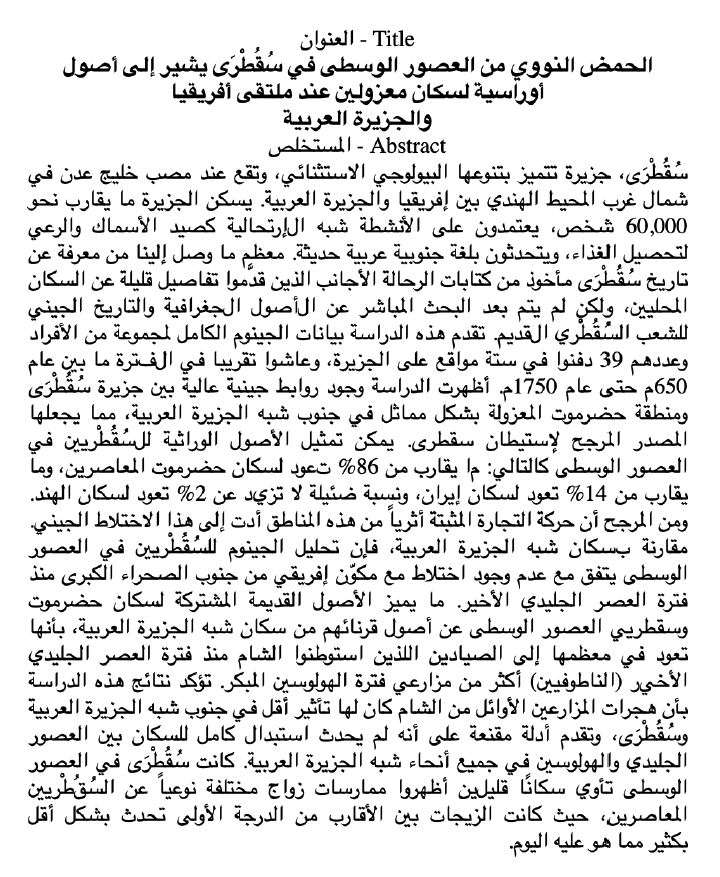 العنوان - Title
الحمض النووي من العصور الوسطى في سُقُطْرَى يشير إلى أصول أوراسية لسكان معزولين عند ملتقى أفريقيا والجزيرة العربية
المستخلص - Abstract
سُقُطْرَى، جزيرة تتميز بتنوعها البيولوجي الاستثنائي، وتقع عند مصب خليج عدن في شمال غرب المحيط الهندي بين إفريقيا والجزيرة العربية. يسكن الجزيرة ما يقارب نحو 60,000 شخص، يعتمدون على الأنشطة شبه الإرتحالية كصيد الأسماك والرعي لتحصيل الغذاء، ويتحدثون بلغة جنوبية عربية حديثة. معظم ما وصل إلينا من معرفة عن تاريخ سُقُطْرَى مأخوذ من كتابات الرحالة الأجانب الذين قدّموا تفاصيل قليلة عن السكان المحليين، ولكن لم يتم بعد البحث المباشر عن الأصول الجغرافية والتاريخ الجيني للشعب السُقُطْري القديم. تقدم هذه الدراسة بيانات الجينوم الكامل لمجموعة من الأفراد وعددهم 39 دفنوا في ستة مواقع على الجزيرة، وعاشوا تقريبا في الفترة ما بين عام 650م حتى عام 1750م. أظهرت الدراسة وجود روابط جينية عالية بين جزيرة سُقُطْرَى ومنطقة حضرموت المعزولة بشكل مماثل في جنوب شبه الجزيرة العربية، مما يجعلها المصدر المرجح لإستيطان سقطرى. يمكن تمثيل الأصول الوراثية للسُقُطْريين في العصور الوسطى كالتالي: ما يقارب من 86% تعود لسكان حضرموت المعاصرين، وما يقارب من 14% تعود لسكان إيران، ونسبة ضئيلة لا تزيد عن 2% تعود لسكان الهند. ومن المرجح أن حركة التجارة المثبتة أثرياً من هذه المناطق أدت إلى هذا الاختلاط الجيني. مقارنة بسكان شبه الجزيرة العربية، فإن تحليل الجينوم للسُقُطْريين في العصور الوسطى يتفق مع عدم وجود اختلاط مع مكوّن إفريقي من جنوب الصحراء الكبرى منذ فترة العصر الجليدي الأخير. ما يميز الأصول القديمة المشتركة لسكان حضرموت وسقطريي العصور الوسطى عن أصول قرنائهم من سكان شبه الجزيرة العربية، بأنها تعود في معظمها إلى الصيادين اللذين استوطنوا الشام منذ فترة العصر الجليدي الأخير (الناطوفيين) أكثر من مزارعي فترة الهولوسين المبكر. تؤكد نتائج هذه الدراسة بأن هجرات المزارعين الأوائل من الشام كان لها تأثير أقل في جنوب شبه الجزيرة العربية وسُقُطْرَى، وتقدم أدلة مقنعة على أنه لم يحدث استبدال كامل للسكان بين العصور الجليدي والهولوسين في جميع أنحاء شبه الجزيرة العربية. كانت سُقُطْرَى في العصور الوسطى تأوي سكانًا قليلين أظهروا ممارسات زواج مختلفة نوعياً عن السُقُطْريين المعاصرين، حيث كانت الزيجات بين الأقارب من الدرجة الأولى تحدث بشكل أقل بكثير مما هو عليه اليوم.